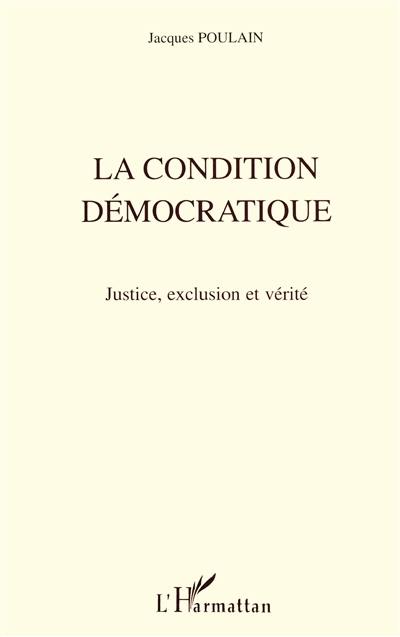 Jacques POULAIN

LA CONDITION DÉMOCRATIQUE

Justice, exclusion et vérité

L'Harmattan